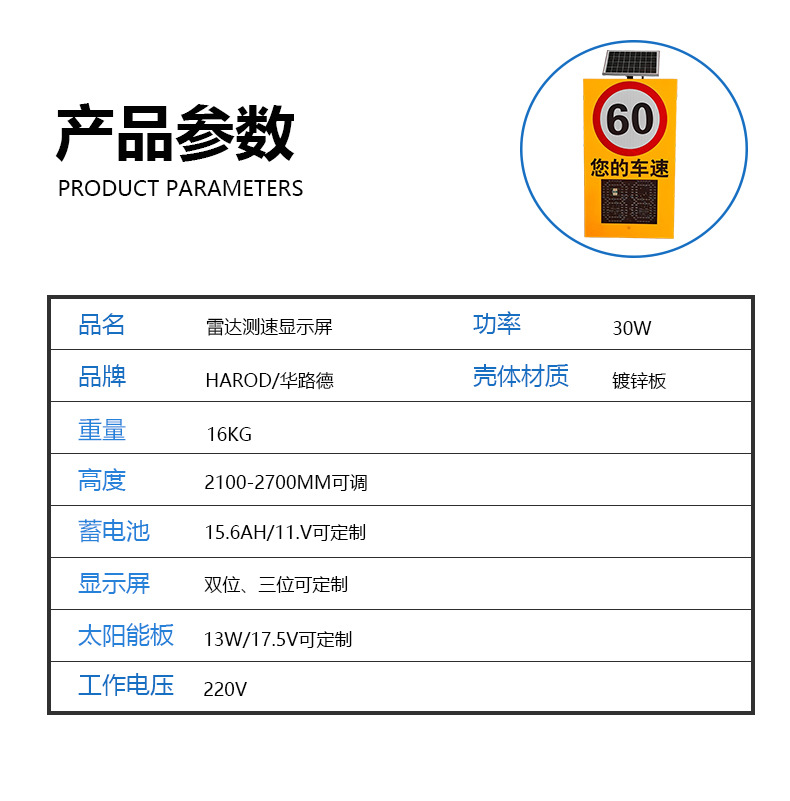 产品参数
PRODUCT PARAMETERS

60
您的车速

| 品名 | 雷达测速显示屏 | 功率 | 30W |
|---|---|---|---|
| 品牌 | HAROD/华路德 | 壳体材质 | 镀锌板 |
| 重量 | 16KG | | |
| 高度 | 2100-2700MM可调 | | |
| 蓄电池 | 15.6AH/11.V可定制 | | |
| 显示屏 | 双位、三位可定制 | | |
| 太阳能板 | 13W/17.5V可定制 | | |
| 工作电压 | 220V | | |